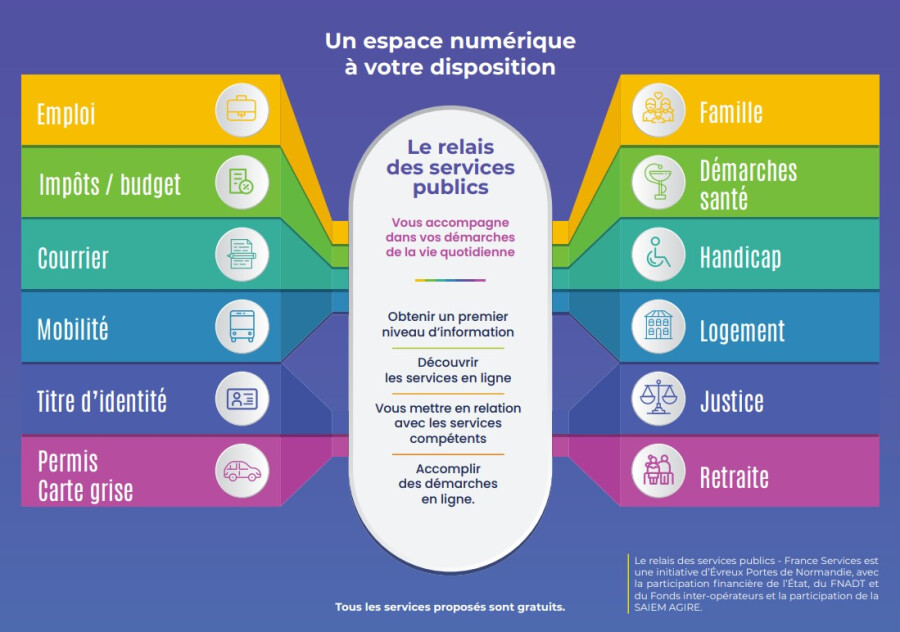 Un espace numérique à votre disposition

Emploi

Impôts / budget

Courrier

Mobilité

Titre d'identité

Permis Carte grise

Le relais des services publics

Vous accompagne dans vos démarches de la vie quotidienne

Obtenir un premier niveau d'information

Découvrir les services en ligne

Vous mettre en relation avec les services compétents

Accomplir des démarches en ligne.

Famille

Démarches santé

Handicap

Logement

Justice

Retraite

Tous les services proposés sont gratuits.

Le relais des services publics - France Services est une initiative d'Évreux Portes de Normandie, avec la participation financière de l'État, du FNADT et du Fonds inter-opérateurs et la participation de la SAIEM AGIRE.